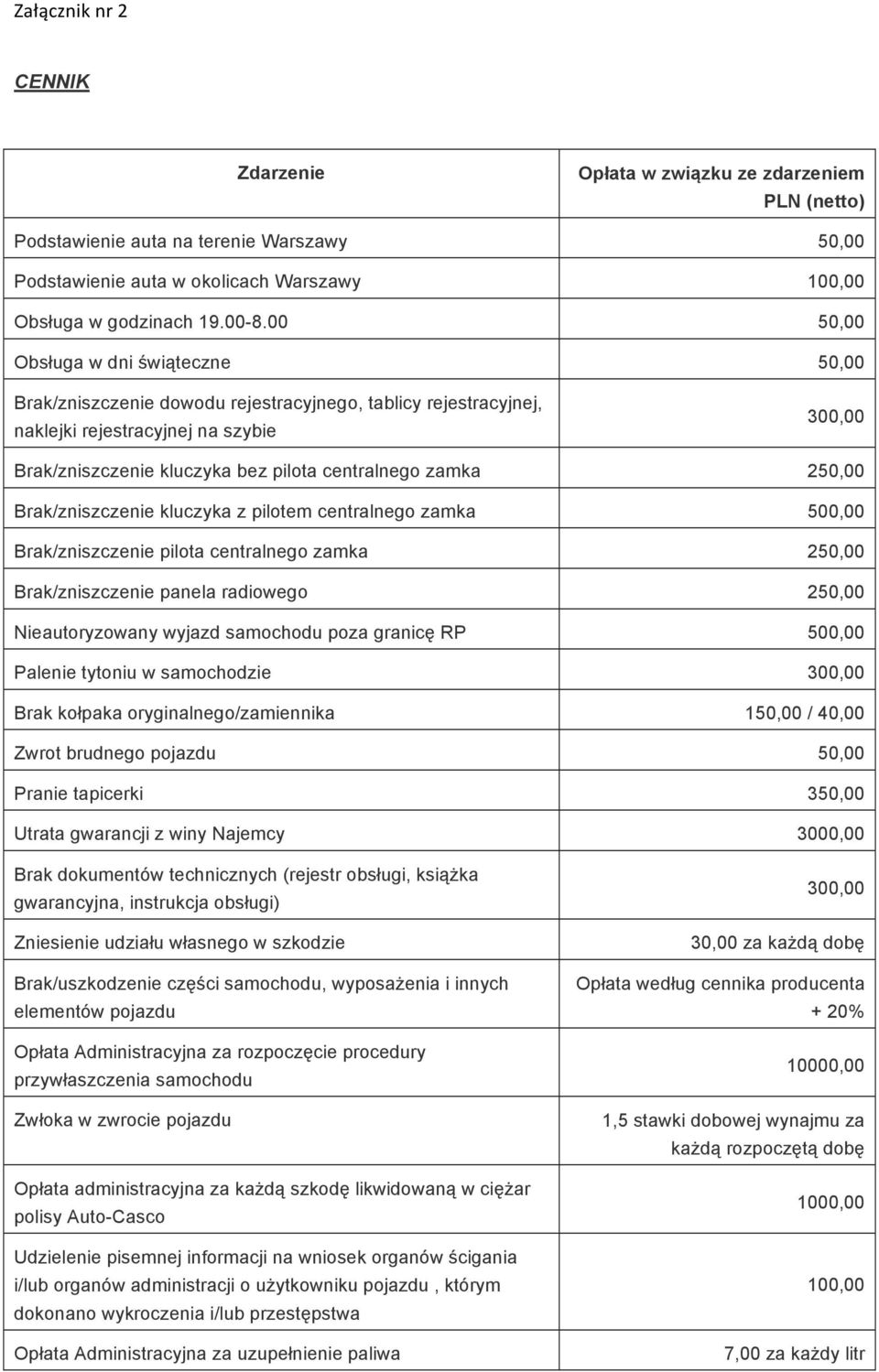 Załącznik nr 2

CENNIK

| Zdarzenie | Opłata w związku ze zdarzeniem PLN (netto) |
|---|---|
| Podstawienie auta na terenie Warszawy | 50,00 |
| Podstawienie auta w okolicach Warszawy | 100,00 |
| Obsługa w godzinach 19.00-8.00 | 50,00 |
| Obsługa w dni świąteczne | 50,00 |
| Brak/zniszczenie dowodu rejestracyjnego, tablicy rejestracyjnej, naklejki rejestracyjnej na szybie | 300,00 |
| Brak/zniszczenie kluczyka bez pilota centralnego zamka | 250,00 |
| Brak/zniszczenie kluczyka z pilotem centralnego zamka | 500,00 |
| Brak/zniszczenie pilota centralnego zamka | 250,00 |
| Brak/zniszczenie panela radiowego | 250,00 |
| Nieautoryzowany wyjazd samochodu poza granicę RP | 500,00 |
| Palenie tytoniu w samochodzie | 300,00 |
| Brak kołpaka oryginalnego/zamiennika | 150,00 / 40,00 |
| Zwrot brudnego pojazdu | 50,00 |
| Pranie tapicerki | 350,00 |
| Utrata gwarancji z winy Najemcy | 3000,00 |
| Brak dokumentów technicznych (rejestr obsługi, książka gwarancyjna, instrukcja obsługi) | 300,00 |
| Zniesienie udziału własnego w szkodzie | 30,00 za każdą dobę |
| Brak/uszkodzenie części samochodu, wyposażenia i innych elementów pojazdu | Opłata według cennika producenta + 20% |
| Opłata Administracyjna za rozpoczęcie procedury przywłaszczenia samochodu | 10000,00 |
| Zwłoka w zwrocie pojazdu | 1,5 stawki dobowej wynajmu za każdą rozpoczętą dobę |
| Opłata administracyjna za każdą szkodę likwidowaną w ciężar polisy Auto-Casco | 1000,00 |
| Udzielenie pisemnej informacji na wniosek organów ścigania i/lub organów administracji o użytkowniku pojazdu , którym dokonano wykroczenia i/lub przestępstwa | 100,00 |
| Opłata Administracyjna za uzupełnienie paliwa | 7,00 za każdy litr |